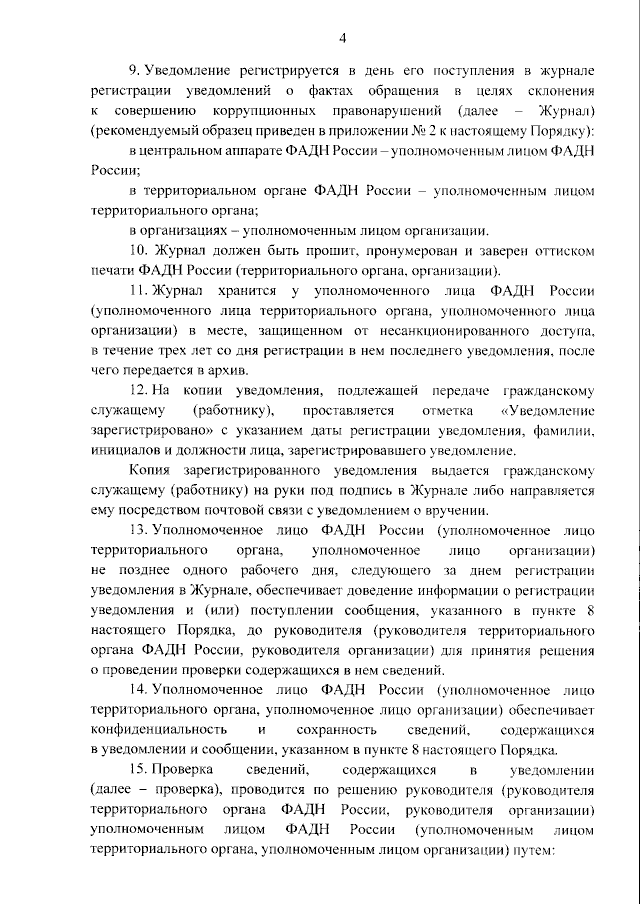 4

9. Уведомление регистрируется в день его поступления в журнале регистрации уведомлений о фактах обращения в целях склонения к совершению коррупционных правонарушений (далее – Журнал) (рекомендуемый образец приведен в приложении № 2 к настоящему Порядку):

в центральном аппарате ФАДН России – уполномоченным лицом ФАДН России;

в территориальном органе ФАДН России – уполномоченным лицом территориального органа;

в организациях – уполномоченным лицом организации.

10. Журнал должен быть прошит, пронумерован и заверен оттиском печати ФАДН России (территориального органа, организации).

11. Журнал хранится у уполномоченного лица ФАДН России (уполномоченного лица территориального органа, уполномоченного лица организации) в месте, защищенном от несанкционированного доступа, в течение трех лет со дня регистрации в нем последнего уведомления, после чего передается в архив.

12. На копии уведомления, подлежащей передаче гражданскому служащему (работнику), проставляется отметка «Уведомление зарегистрировано» с указанием даты регистрации уведомления, фамилии, инициалов и должности лица, зарегистрировавшего уведомление.

Копия зарегистрированного уведомления выдается гражданскому служащему (работнику) на руки под подпись в Журнале либо направляется ему посредством почтовой связи с уведомлением о вручении.

13. Уполномоченное лицо ФАДН России (уполномоченное лицо территориального органа, уполномоченное лицо организации) не позднее одного рабочего дня, следующего за днем регистрации уведомления в Журнале, обеспечивает доведение информации о регистрации уведомления и (или) поступлении сообщения, указанного в пункте 8 настоящего Порядка, до руководителя (руководителя территориального органа ФАДН России, руководителя организации) для принятия решения о проведении проверки содержащихся в нем сведений.

14. Уполномоченное лицо ФАДН России (уполномоченное лицо территориального органа, уполномоченное лицо организации) обеспечивает конфиденциальность и сохранность сведений, содержащихся в уведомлении и сообщении, указанном в пункте 8 настоящего Порядка.

15. Проверка сведений, содержащихся в уведомлении (далее – проверка), проводится по решению руководителя (руководителя территориального органа ФАДН России, руководителя организации) уполномоченным лицом ФАДН России (уполномоченным лицом территориального органа, уполномоченным лицом организации) путем: